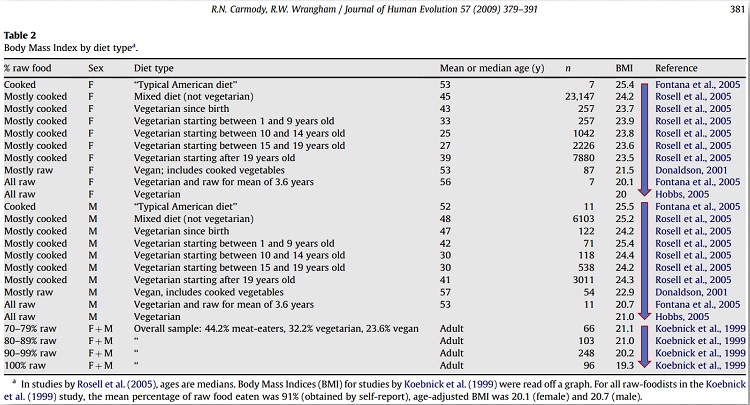 R.N. Carmody, R.W. Wrangham / Journal of Human Evolution 57 (2009) 379–391

381

**Table 2**
Body Mass Index by diet type$^a$.

| % raw food | Sex | Diet type | Mean or median age (y) | n | BMI | Reference |
|---|---|---|---|---|---|---|
| Cooked | F | "Typical American diet" | 53 | 7 | 25.4 | Fontana et al., 2005 |
| Mostly cooked | F | Mixed diet (not vegetarian) | 45 | 23,147 | 24.2 | Rosell et al., 2005 |
| Mostly cooked | F | Vegetarian since birth | 43 | 257 | 23.7 | Rosell et al., 2005 |
| Mostly cooked | F | Vegetarian starting between 1 and 9 years old | 33 | 257 | 23.9 | Rosell et al., 2005 |
| Mostly cooked | F | Vegetarian starting between 10 and 14 years old | 25 | 1042 | 23.8 | Rosell et al., 2005 |
| Mostly cooked | F | Vegetarian starting between 15 and 19 years old | 27 | 2226 | 23.6 | Rosell et al., 2005 |
| Mostly cooked | F | Vegetarian starting after 19 years old | 39 | 7880 | 23.5 | Rosell et al., 2005 |
| Mostly raw | F | Vegan; includes cooked vegetables | 53 | 87 | 21.5 | Donaldson, 2001 |
| All raw | F | Vegetarian and raw for mean of 3.6 years | 56 | 7 | 20.1 | Fontana et al., 2005 |
| All raw | F | Vegetarian | | | 20 | Hobbs, 2005 |
| Cooked | M | "Typical American diet" | 52 | 11 | 25.5 | Fontana et al., 2005 |
| Mostly cooked | M | Mixed diet (not vegetarian) | 48 | 6103 | 25.2 | Rosell et al., 2005 |
| Mostly cooked | M | Vegetarian since birth | 47 | 122 | 24.2 | Rosell et al., 2005 |
| Mostly cooked | M | Vegetarian starting between 1 and 9 years old | 42 | 71 | 25.4 | Rosell et al., 2005 |
| Mostly cooked | M | Vegetarian starting between 10 and 14 years old | 30 | 118 | 24.4 | Rosell et al., 2005 |
| Mostly cooked | M | Vegetarian starting between 15 and 19 years old | 30 | 538 | 24.2 | Rosell et al., 2005 |
| Mostly cooked | M | Vegetarian starting after 19 years old | 41 | 3011 | 24.3 | Rosell et al., 2005 |
| Mostly raw | M | Vegan, includes cooked vegetables | 57 | 54 | 22.9 | Donaldson, 2001 |
| All raw | M | Vegetarian and raw for mean of 3.6 years | 53 | 11 | 20.7 | Fontana et al., 2005 |
| All raw | M | Vegetarian | | | 21.0 | Hobbs, 2005 |
| 70–79% raw | F + M | Overall sample: 44.2% meat-eaters, 32.2% vegetarian, 23.6% vegan | Adult | 66 | 21.1 | Koebnick et al., 1999 |
| 80–89% raw | F + M | " | Adult | 103 | 21.0 | Koebnick et al., 1999 |
| 90–99% raw | F + M | " | Adult | 248 | 20.2 | Koebnick et al., 1999 |
| 100% raw | F + M | " | Adult | 96 | 19.3 | Koebnick et al., 1999 |

$^a$ In studies by Rosell et al. (2005), ages are medians. Body Mass Indices (BMI) for studies by Koebnick et al. (1999) were read off a graph. For all raw-foodists in the Koebnick et al. (1999) study, the mean percentage of raw food eaten was 91% (obtained by self-report), age-adjusted BMI was 20.1 (female) and 20.7 (male).